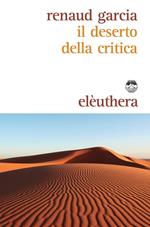 renaud garcia
il deserto
della critica

elèuthera